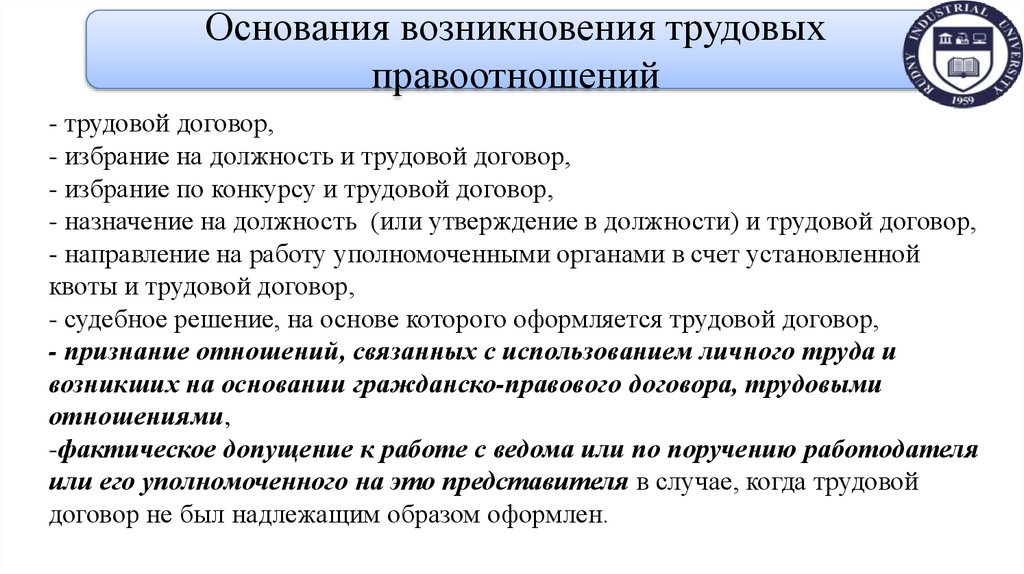 Основания возникновения трудовых правоотношений

RUDNY INDUSTRIAL UNIVERSITY 1959

- трудовой договор,
- избрание на должность и трудовой договор,
- избрание по конкурсу и трудовой договор,
- назначение на должность (или утверждение в должности) и трудовой договор,
- направление на работу уполномоченными органами в счет установленной квоты и трудовой договор,
- судебное решение, на основе которого оформляется трудовой договор,
- признание отношений, связанных с использованием личного труда и возникших на основании гражданско-правового договора, трудовыми отношениями,
-фактическое допущение к работе с ведома или по поручению работодателя или его уполномоченного на это представителя в случае, когда трудовой договор не был надлежащим образом оформлен.